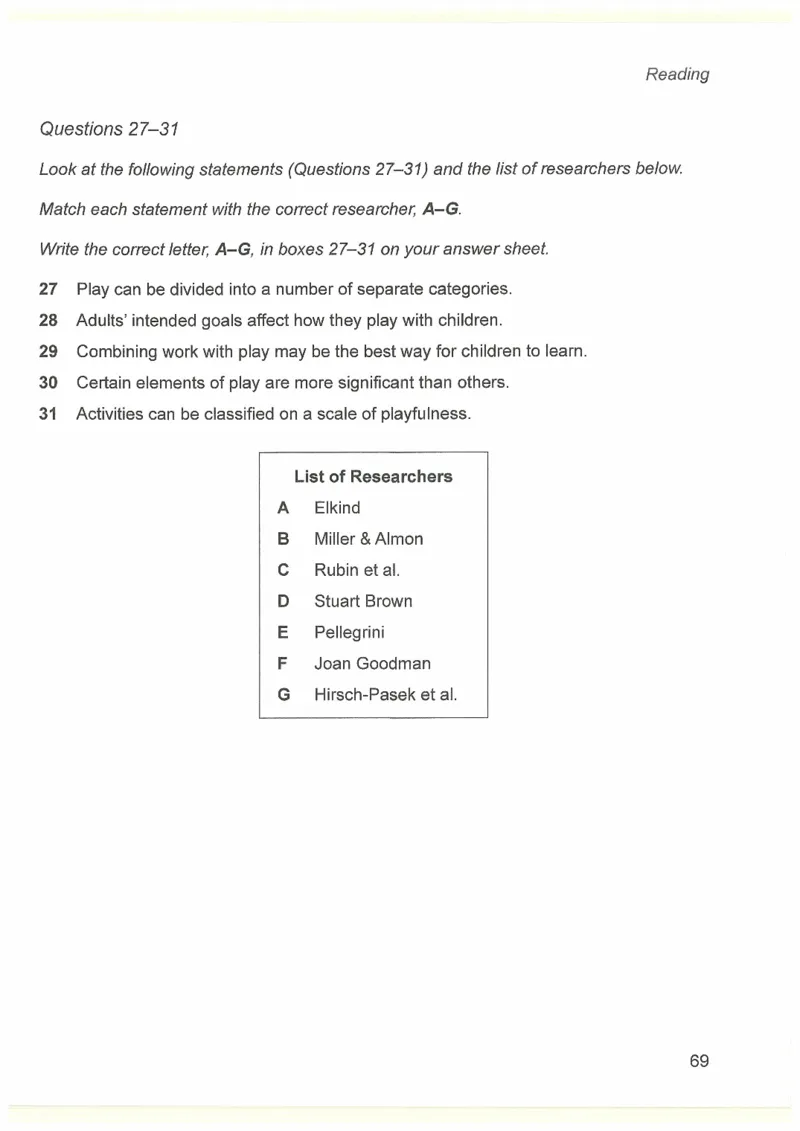 Reading

Questions 27–31

Look at the following statements (Questions 27–31) and the list of researchers below.

Match each statement with the correct researcher, A–G.

Write the correct letter, A–G, in boxes 27–31 on your answer sheet.

27 Play can be divided into a number of separate categories.
28 Adults' intended goals affect how they play with children.
29 Combining work with play may be the best way for children to learn.
30 Certain elements of play are more significant than others.
31 Activities can be classified on a scale of playfulness.

List of Researchers
A Elkind
B Miller & Almon
C Rubin et al.
D Stuart Brown
E Pellegrini
F Joan Goodman
G Hirsch-Pasek et al.

69